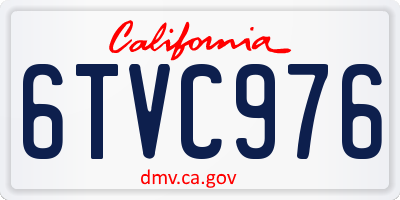 California

6TVC976

dmv.ca.gov